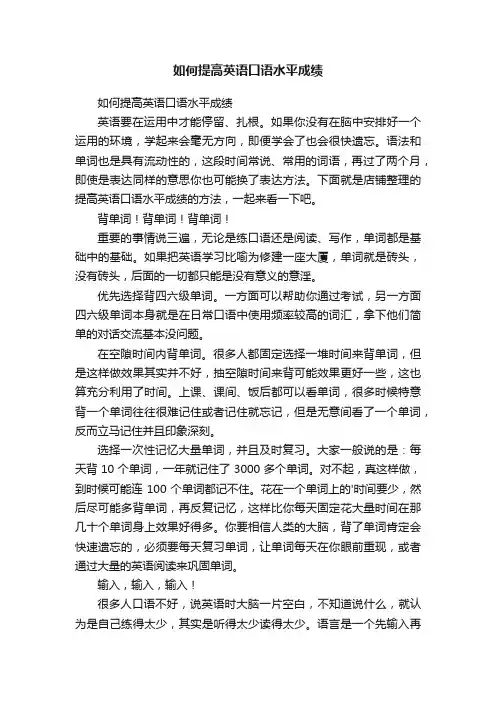 如何提高英语口语水平成绩

如何提高英语口语水平成绩

英语要在运用中才能停留、扎根。如果你没有在脑中安排好一个运用的环境，学起来会毫无方向，即便学会了也会很快遗忘。语法和单词也是具有流动性的，这段时间常说、常用的词语，再过了两个月，即使是表达同样的意思你也可能换了表达方法。下面就是店铺整理的提高英语口语水平成绩的方法，一起来看一下吧。

背单词！背单词！背单词！

重要的事情说三遍，无论是练口语还是阅读、写作，单词都是基础中的基础。如果把英语学习比喻为修建一座大厦，单词就是砖头，没有砖头，后面的一切都只能是没有意义的意淫。

优先选择背四六级单词。一方面可以帮助你通过考试，另一方面四六级单词本身就是在日常口语中使用频率较高的词汇，拿下他们简单的对话交流基本没问题。

在空隙时间内背单词。很多人都固定选择一堆时间来背单词，但是这样做效果其实并不好，抽空隙时间来背可能效果更好一些，这也算充分利用了时间。上课、课间、饭后都可以看单词，很多时候特意背一个单词往往很难记住或者记住就忘记，但是无意间看了一个单词，反而立马记住并且印象深刻。

选择一次性记忆大量单词，并且及时复习。大家一般说的是：每天背 10 个单词，一年就记住了 3000 多个单词。对不起，真这样做，到时候可能连 100 个单词都记不住。花在一个单词上的'时间要少，然后尽可能多背单词，再反复记忆，这样比你每天固定花大量时间在那几十个单词身上效果好得多。你要相信人类的大脑，背了单词肯定会快速遗忘的，必须要每天复习单词，让单词每天在你眼前重现，或者通过大量的英语阅读来巩固单词。

输入，输入，输入！

很多人口语不好，说英语时大脑一片空白，不知道说什么，就认为是自己练得太少，其实是听得太少读得太少。语言是一个先输入再